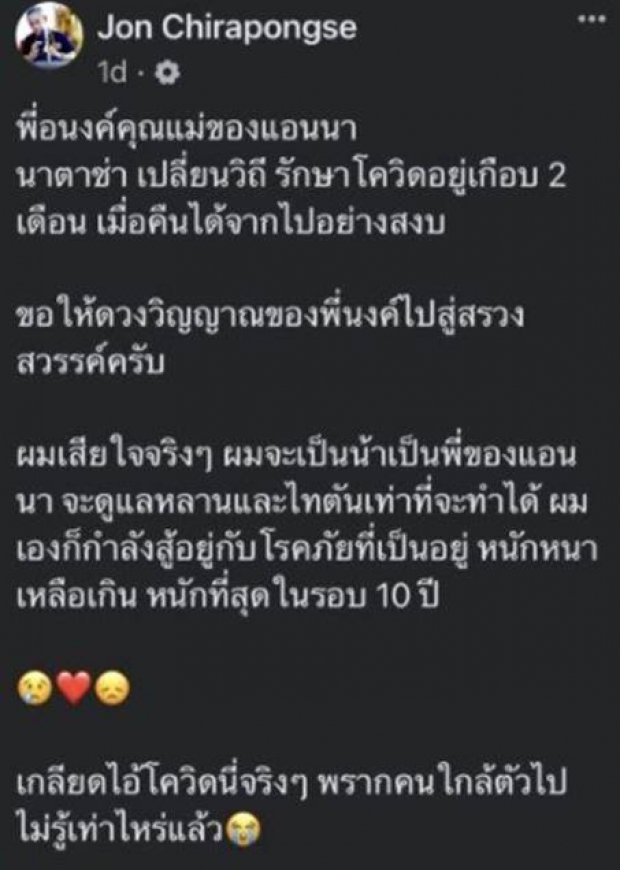 Jon Chirapongse
1d ·

พี่อนงค์คุณแม่ของแอนนา
นาตาช่า เปลี่ยนวิถี รักษาโควิดอยู่เกือบ 2 เดือน เมื่อคืนได้จากไปอย่างสงบ

ขอให้ดวงวิญญาณของพี่นงค์ไปสู่สรวงสวรรค์ครับ

ผมเสียใจจริงๆ ผมจะเป็นน้าเป็นพี่ของแอนนา จะดูแลหลานและไทตันเท่าที่จะทำได้ ผมเองก็กำลังสู้อยู่กับโรคภัยที่เป็นอยู่ หนักหนาเหลือเกิน หนักที่สุดในรอบ 10 ปี

😢❤️😞

เกลียดไอ้โควิดนี่จริงๆ พรากคนใกล้ตัวไปไม่รู้เท่าไหร่แล้ว😭